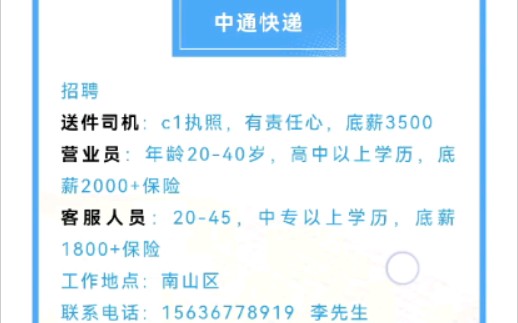 中通快递

招聘

送件司机：c1执照，有责任心，底薪3500

营业员：年龄20-40岁，高中以上学历，底薪2000+保险

客服人员：20-45，中专以上学历，底薪1800+保险

工作地点：南山区

联系电话：15636778919 李先生